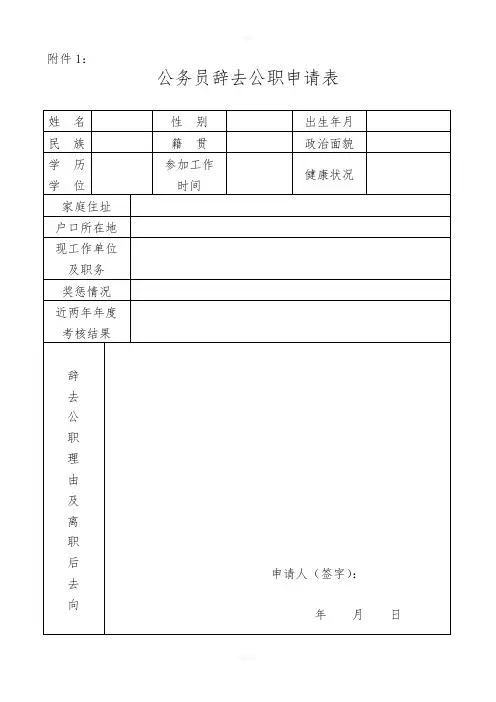 附件 1:

公务员辞去公职申请表

| 姓　名 | | 性　别 | | 出生年月 | |
|---|---|---|---|---|---|
| 民　族 | | 籍　贯 | | 政治面貌 | |
| 学　历 学　位 | | 参加工作时间 | | 健康状况 | |
| 家庭住址 | | | | | |
| 户口所在地 | | | | | |
| 现工作单位及职务 | | | | | |
| 奖惩情况 | | | | | |
| 近两年年度考核结果 | | | | | |
| 辞去公职理由及离职后去向 | 申请人（签字）:　　年　月　日 | | | | |